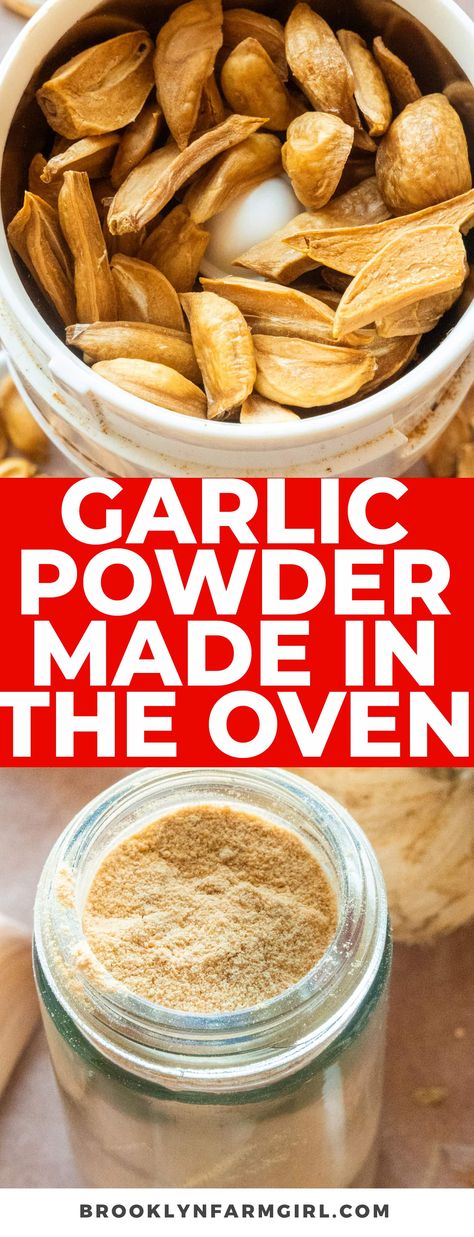 GARLIC POWDER MADE IN THE OVEN

BROOKLYNFARMGIRL.COM